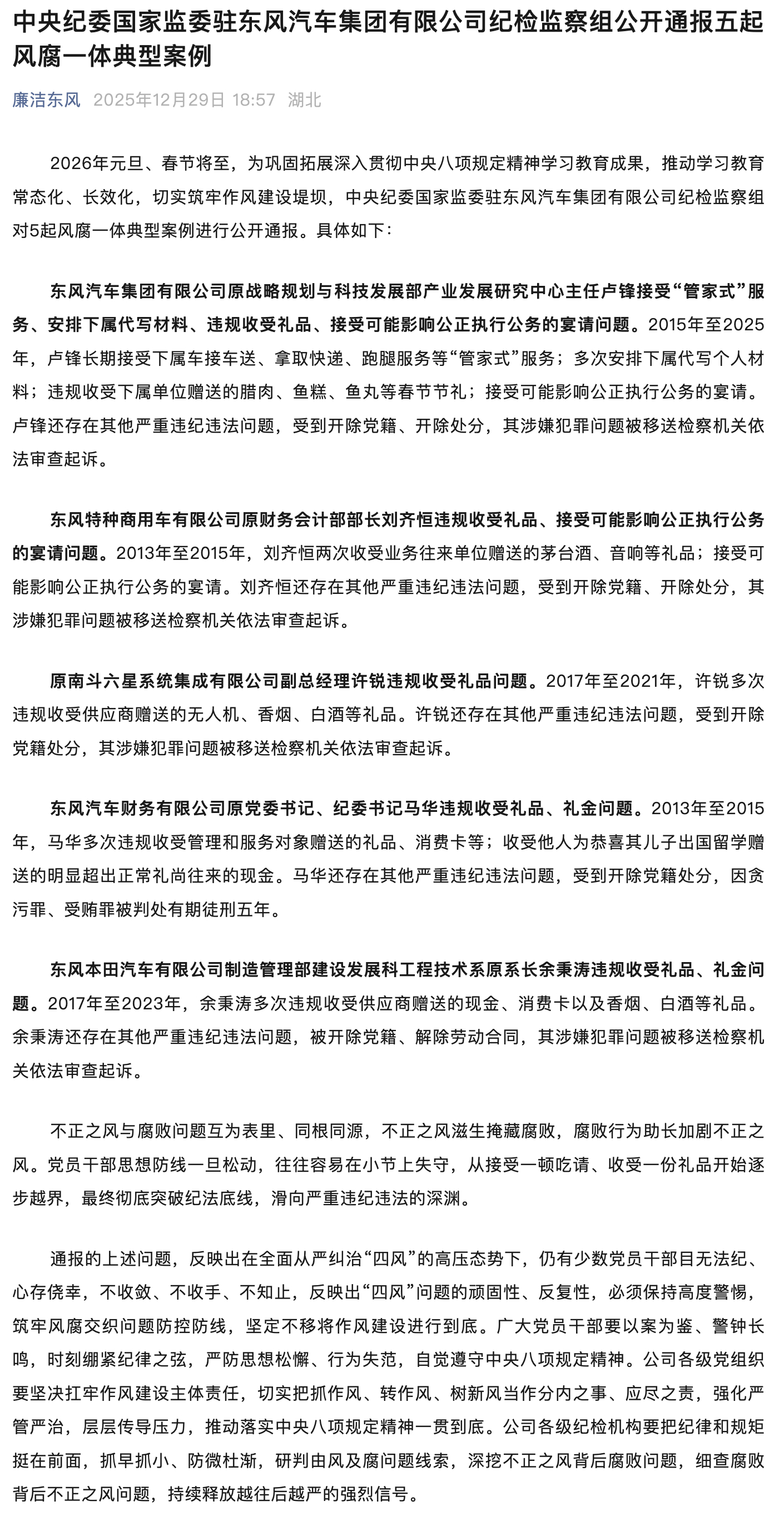 中央纪委国家监委驻东风汽车集团有限公司纪检监察组公开通报五起风腐一体典型案例

廉洁东风 2025年12月29日 18:57 湖北

2026年元旦、春节将至，为巩固拓展深入贯彻中央八项规定精神学习教育成果，推动学习教育常态化、长效化，切实筑牢作风建设堤坝，中央纪委国家监委驻东风汽车集团有限公司纪检监察组对5起风腐一体典型案例进行公开通报。具体如下：

东风汽车集团有限公司原战略规划与科技发展部产业发展研究中心主任卢锋接受“管家式”服务、安排下属代写材料、违规收受礼品、接受可能影响公正执行公务的宴请问题。2015年至2025年，卢锋长期接受下属车接车送、拿取快递、跑腿服务等“管家式”服务；多次安排下属代写个人材料；违规收受下属单位赠送的腊肉、鱼糕、鱼丸等春节节礼；接受可能影响公正执行公务的宴请。卢锋还存在其他严重违纪违法问题，受到开除党籍、开除处分，其涉嫌犯罪问题被移送检察机关依法审查起诉。

东风特种商用车有限公司原财务会计部部长刘齐恒违规收受礼品、接受可能影响公正执行公务的宴请问题。2013年至2015年，刘齐恒两次收受业务往来单位赠送的茅台酒、音响等礼品；接受可能影响公正执行公务的宴请。刘齐恒还存在其他严重违纪违法问题，受到开除党籍、开除处分，其涉嫌犯罪问题被移送检察机关依法审查起诉。

原南斗六星系统集成有限公司副总经理许锐违规收受礼品问题。2017年至2021年，许锐多次违规收受供应商赠送的无人机、香烟、白酒等礼品。许锐还存在其他严重违纪违法问题，受到开除党籍处分，其涉嫌犯罪问题被移送检察机关依法审查起诉。

东风汽车财务有限公司原党委书记、纪委书记马华违规收受礼品、礼金问题。2013年至2015年，马华多次违规收受管理和服务对象赠送的礼品、消费卡等；收受他人为恭喜其儿子出国留学赠送的明显超出正常礼尚往来的现金。马华还存在其他严重违纪违法问题，受到开除党籍处分，因贪污罪、受贿罪被判处有期徒刑五年。

东风本田汽车有限公司制造管理部建设发展科工程技术系原系长余秉涛违规收受礼品、礼金问题。2017年至2023年，余秉涛多次违规收受供应商赠送的现金、消费卡以及香烟、白酒等礼品。余秉涛还存在其他严重违纪违法问题，被开除党籍、解除劳动合同，其涉嫌犯罪问题被移送检察机关依法审查起诉。

不正之风与腐败问题互为表里、同根同源，不正之风滋生掩藏腐败，腐败行为助长加剧不正之风。党员干部思想防线一旦松动，往往容易在小节上失守，从接受一顿吃请、收受一份礼品开始逐步越界，最终彻底突破纪法底线，滑向严重违纪违法的深渊。

通报的上述问题，反映出在全面从严纠治“四风”的高压态势下，仍有少数党员干部目无法纪、心存侥幸，不收敛、不收手、不知止，反映出“四风”问题的顽固性、反复性，必须保持高度警惕，筑牢风腐交织问题防控防线，坚定不移将作风建设进行到底。广大党员干部要以案为鉴、警钟长鸣，时刻绷紧纪律之弦，严防思想松懈、行为失范，自觉遵守中央八项规定精神。公司各级党组织要坚决扛牢作风建设主体责任，切实把抓作风、转作风、树新风当作分内之事、应尽之责，强化严管严治，层层传导压力，推动落实中央八项规定精神一贯到底。公司各级纪检机构要把纪律和规矩挺在前面，抓早抓小、防微杜渐，研判由风及腐问题线索，深挖不正之风背后腐败问题，细查腐败背后不正之风问题，持续释放越往后越严的强烈信号。